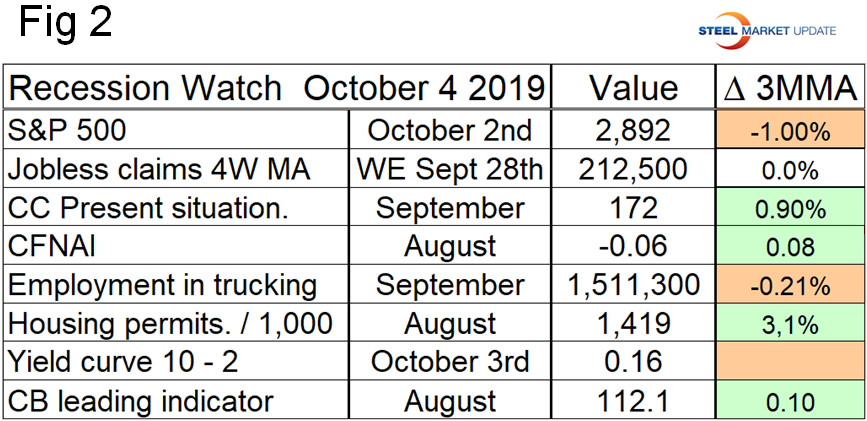 Fig 2

STEEL MARKET UPDATE

| Recession Watch October 4 2019 | | Value | $\Delta$ 3MMA |
|---|---|---|---|
| S&P 500 | October 2nd | 2,892 | -1.00% |
| Jobless claims 4W MA | WE Sept 28th | 212,500 | 0.0% |
| CC Present situation. | September | 172 | 0.90% |
| CFNAI | August | -0.06 | 0.08 |
| Employment in trucking | September | 1,511,300 | -0.21% |
| Housing permits. / 1,000 | August | 1,419 | 3,1% |
| Yield curve 10 - 2 | October 3rd | 0.16 | |
| CB leading indicator | August | 112.1 | 0.10 |